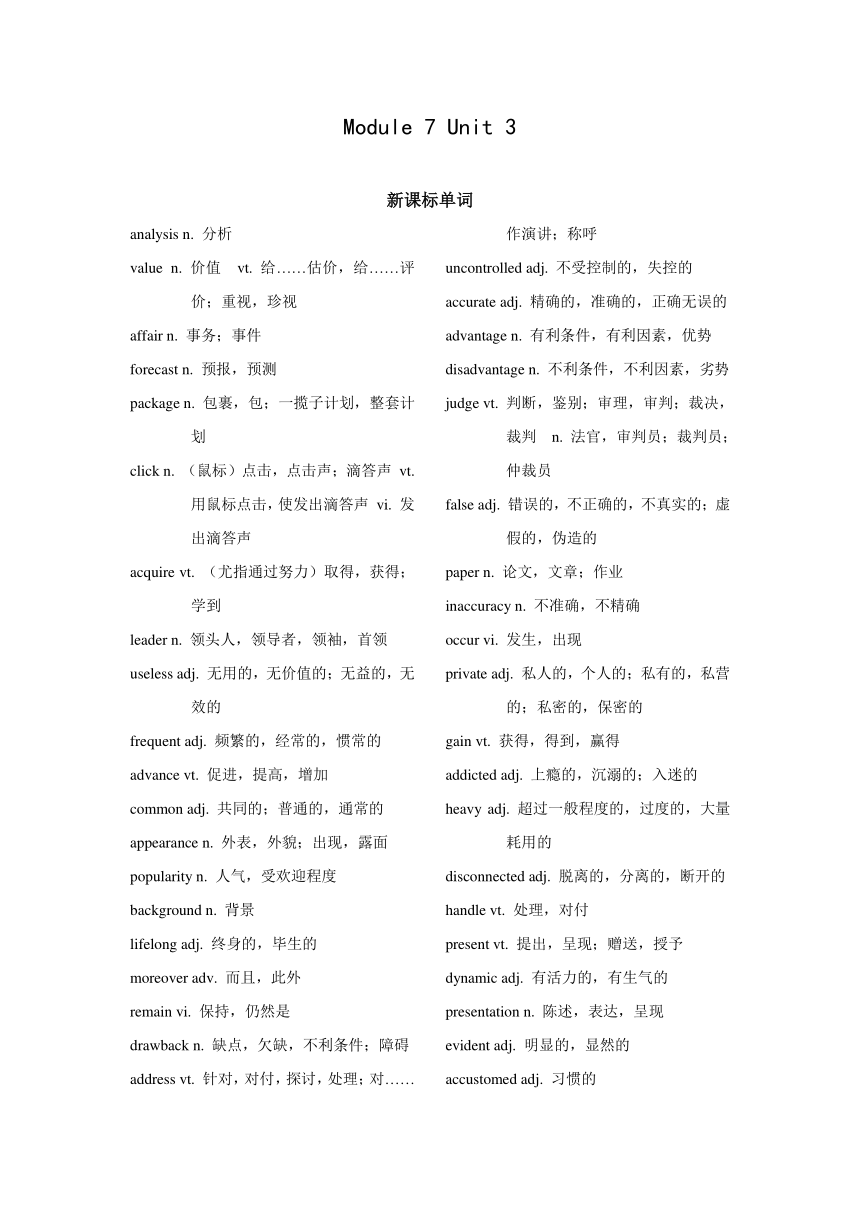 Module 7 Unit 3

新课标单词

analysis n. 分析

value n. 价值 vt. 给……估价，给……评价；重视，珍视

affair n. 事务；事件

forecast n. 预报，预测

package n. 包裹，包；一揽子计划，整套计划

click n. （鼠标）点击，点击声；滴答声 vt. 用鼠标点击，使发出滴答声 vi. 发出滴答声

acquire vt. （尤指通过努力）取得，获得；学到

leader n. 领头人，领导者，领袖，首领

useless adj. 无用的，无价值的；无益的，无效的

frequent adj. 频繁的，经常的，惯常的

advance vt. 促进，提高，增加

common adj. 共同的；普通的，通常的

appearance n. 外表，外貌；出现，露面

popularity n. 人气，受欢迎程度

background n. 背景

lifelong adj. 终身的，毕生的

moreover adv. 而且，此外

remain vi. 保持，仍然是

drawback n. 缺点，欠缺，不利条件；障碍

address vt. 针对，对付，探讨，处理；对……作演讲；称呼

uncontrolled adj. 不受控制的，失控的

accurate adj. 精确的，准确的，正确无误的

advantage n. 有利条件，有利因素，优势

disadvantage n. 不利条件，不利因素，劣势

judge vt. 判断，鉴别；审理，审判；裁决，裁判 n. 法官，审判员；裁判员；仲裁员

false adj. 错误的，不正确的，不真实的；虚假的，伪造的

paper n. 论文，文章；作业

inaccuracy n. 不准确，不精确

occur vi. 发生，出现

private adj. 私人的，个人的；私有的，私营的；私密的，保密的

gain vt. 获得，得到，赢得

addicted adj. 上瘾的，沉溺的；入迷的

heavy adj. 超过一般程度的，过度的，大量耗用的

disconnected adj. 脱离的，分离的，断开的

handle vt. 处理，对付

present vt. 提出，呈现；赠送，授予

dynamic adj. 有活力的，有生气的

presentation n. 陈述，表达，呈现

evident adj. 明显的，显然的

accustomed adj. 习惯的